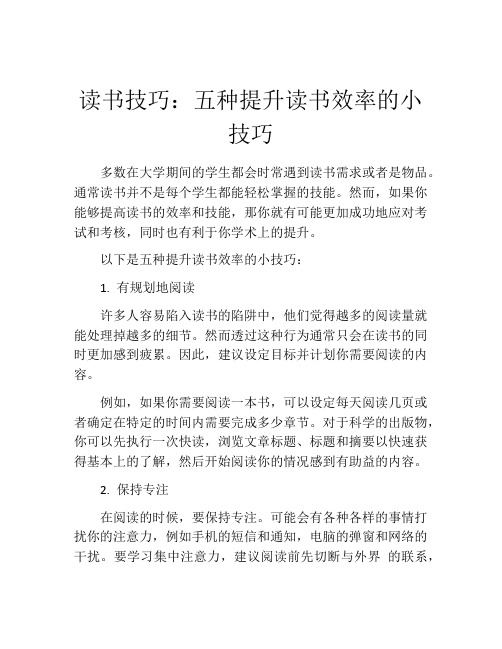 读书技巧：五种提升读书效率的小技巧

多数在大学期间的学生都会时常遇到读书需求或者是物品。通常读书并不是每个学生都能轻松掌握的技能。然而，如果你能够提高读书的效率和技能，那你就有可能更加成功地应对考试和考核，同时也有利于你学术上的提升。

以下是五种提升读书效率的小技巧：

1. 有规划地阅读

许多人容易陷入读书的陷阱中，他们觉得越多的阅读量就能处理掉越多的细节。然而透过这种行为通常只会在读书的同时更加感到疲累。因此，建议设定目标并计划你需要阅读的内容。

例如，如果你需要阅读一本书，可以设定每天阅读几页或者确定在特定的时间内需要完成多少章节。对于科学的出版物，你可以先执行一次快读，浏览文章标题、标题和摘要以快速获得基本上的了解，然后开始阅读你的情况感到有助益的内容。

2. 保持专注

在阅读的时候，要保持专注。可能会有各种各样的事情打扰你的注意力，例如手机的短信和通知，电脑的弹窗和网络的干扰。要学习集中注意力，建议阅读前先切断与外界 的联系，